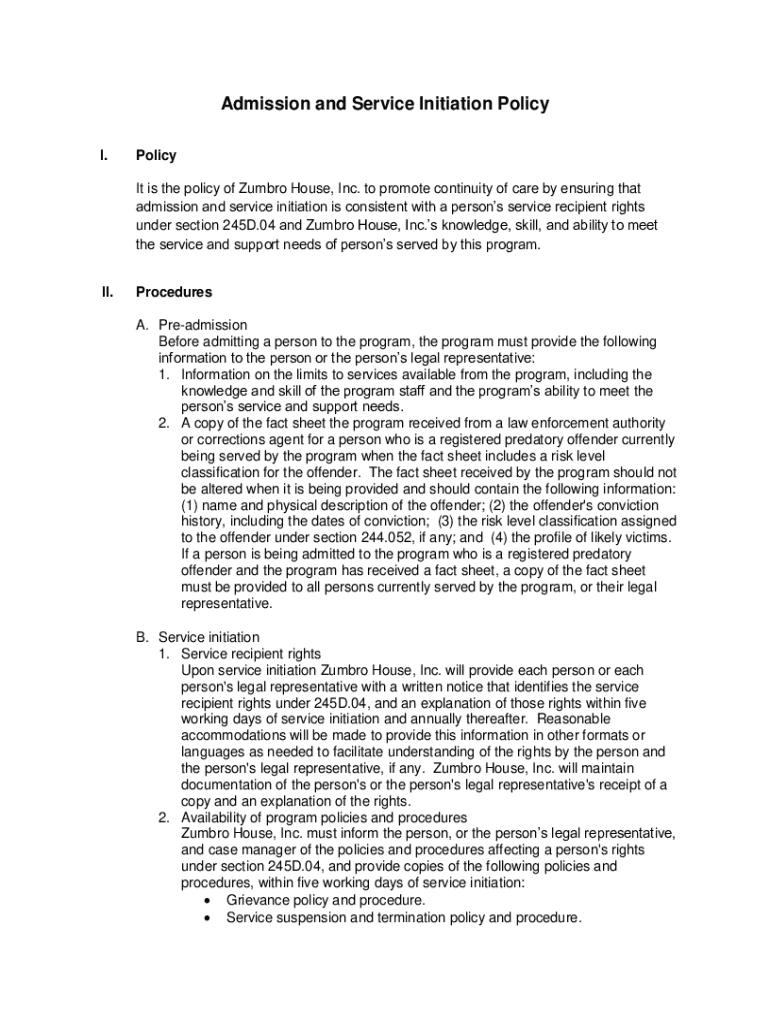 Admission and Service Initiation Policy

I. Policy

It is the policy of Zumbro House, Inc. to promote continuity of care by ensuring that admission and service initiation is consistent with a person's service recipient rights under section 245D.04 and Zumbro House, Inc.'s knowledge, skill, and ability to meet the service and support needs of person's served by this program.

II. Procedures

A. Pre-admission
Before admitting a person to the program, the program must provide the following information to the person or the person's legal representative:
1. Information on the limits to services available from the program, including the knowledge and skill of the program staff and the program's ability to meet the person's service and support needs.
2. A copy of the fact sheet the program received from a law enforcement authority or corrections agent for a person who is a registered predatory offender currently being served by the program when the fact sheet includes a risk level classification for the offender. The fact sheet received by the program should not be altered when it is being provided and should contain the following information: (1) name and physical description of the offender; (2) the offender's conviction history, including the dates of conviction; (3) the risk level classification assigned to the offender under section 244.052, if any; and (4) the profile of likely victims. If a person is being admitted to the program who is a registered predatory offender and the program has received a fact sheet, a copy of the fact sheet must be provided to all persons currently served by the program, or their legal representative.

B. Service initiation
1. Service recipient rights
Upon service initiation Zumbro House, Inc. will provide each person or each person's legal representative with a written notice that identifies the service recipient rights under 245D.04, and an explanation of those rights within five working days of service initiation and annually thereafter. Reasonable accommodations will be made to provide this information in other formats or languages as needed to facilitate understanding of the rights by the person and the person's legal representative, if any. Zumbro House, Inc. will maintain documentation of the person's or the person's legal representative's receipt of a copy and an explanation of the rights.
2. Availability of program policies and procedures
Zumbro House, Inc. must inform the person, or the person's legal representative, and case manager of the policies and procedures affecting a person's rights under section 245D.04, and provide copies of the following policies and procedures, within five working days of service initiation:
• Grievance policy and procedure.
• Service suspension and termination policy and procedure.